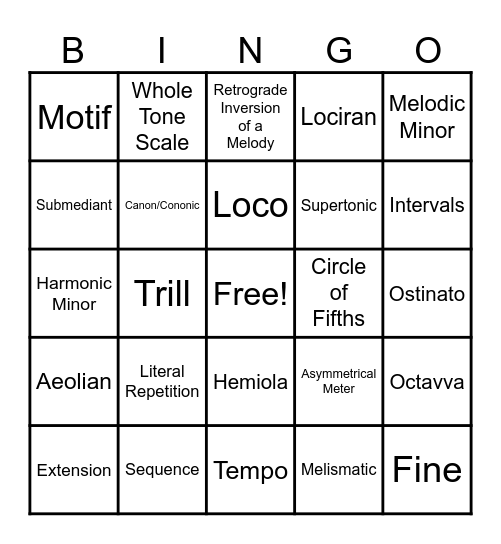 | B | I | N | G | O |
|---|---|---|---|---|
| Motif | Whole Tone Scale | Retrograde Inversion of a Melody | Lociran | Melodic Minor |
| Submediant | Canon/Cononic | Loco | Supertonic | Intervals |
| Harmonic Minor | Trill | Free! | Circle of Fifths | Ostinato |
| Aeolian | Literal Repetition | Hemiola | Asymmetrical Meter | Octavva |
| Extension | Sequence | Tempo | Melismatic | Fine |